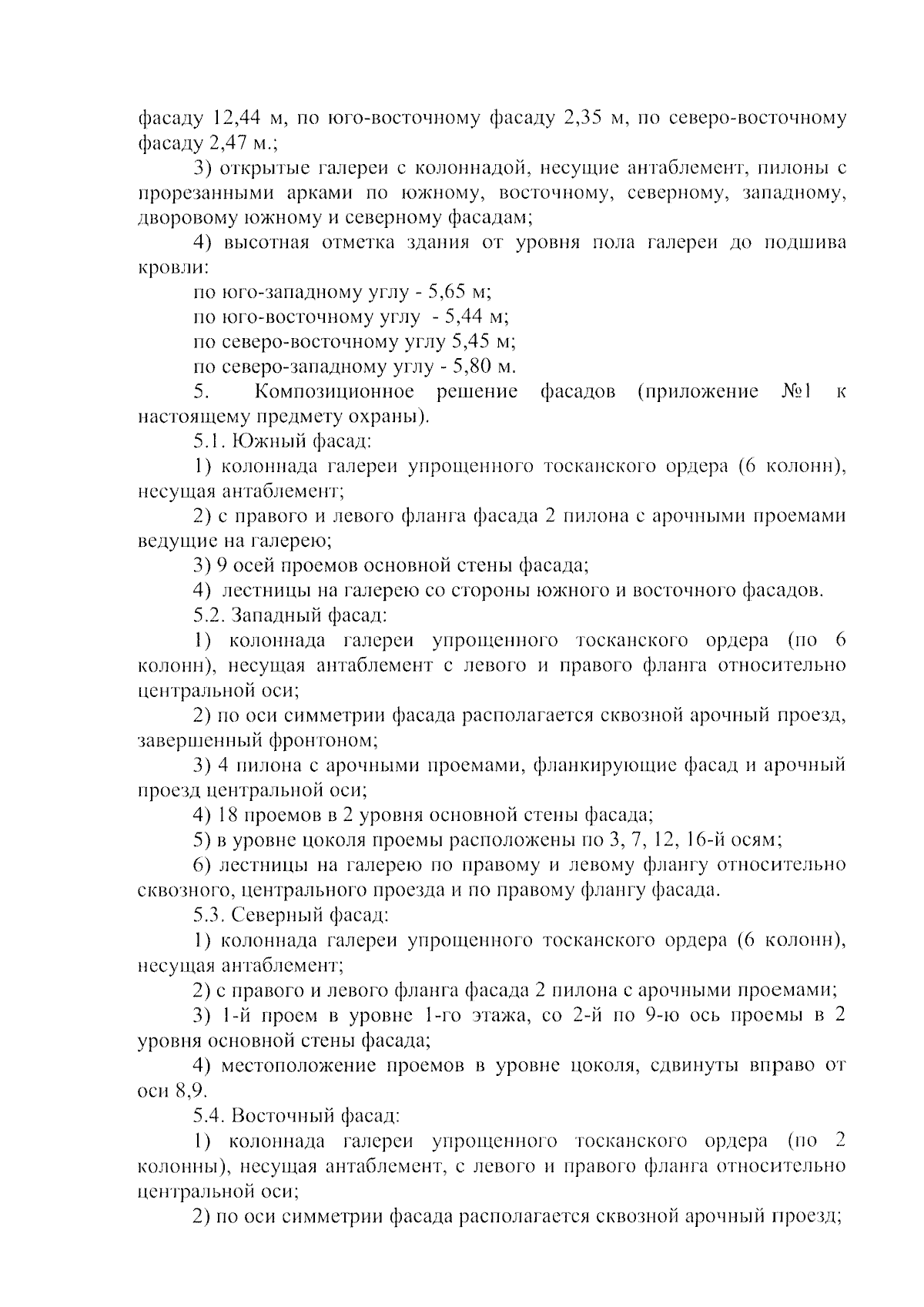 фасаду 12,44 м, по юго-восточному фасаду 2,35 м, по северо-восточному фасаду 2,47 м.;

3) открытые галереи с колоннадой, несущие антаблемент, пилоны с прорезанными арками по южному, восточному, северному, западному, дворовому южному и северному фасадам;

4) высотная отметка здания от уровня пола галереи до подшива кровли:

по юго-западному углу - 5,65 м;

по юго-восточному углу - 5,44 м;

по северо-восточному углу 5,45 м;

по северо-западному углу - 5,80 м.

5. Композиционное решение фасадов (приложение №1 к настоящему предмету охраны).

5.1. Южный фасад:

1) колоннада галереи упрощенного тосканского ордера (6 колонн), несущая антаблемент;

2) с правого и левого фланга фасада 2 пилона с арочными проемами ведущие на галерею;

3) 9 осей проемов основной стены фасада;

4) лестницы на галерею со стороны южного и восточного фасадов.

5.2. Западный фасад:

1) колоннада галереи упрощенного тосканского ордера (по 6 колонн), несущая антаблемент с левого и правого фланга относительно центральной оси;

2) по оси симметрии фасада располагается сквозной арочный проезд, завершенный фронтоном;

3) 4 пилона с арочными проемами, фланкирующие фасад и арочный проезд центральной оси;

4) 18 проемов в 2 уровня основной стены фасада;

5) в уровне цоколя проемы расположены по 3, 7, 12, 16-й осям;

6) лестницы на галерею по правому и левому флангу относительно сквозного, центрального проезда и по правому флангу фасада.

5.3. Северный фасад:

1) колоннада галереи упрощенного тосканского ордера (6 колонн), несущая антаблемент;

2) с правого и левого фланга фасада 2 пилона с арочными проемами;

3) 1-й проем в уровне 1-го этажа, со 2-й по 9-ю ось проемы в 2 уровня основной стены фасада;

4) местоположение проемов в уровне цоколя, сдвинуты вправо от оси 8,9.

5.4. Восточный фасад:

1) колоннада галереи упрощенного тосканского ордера (по 2 колонны), несущая антаблемент, с левого и правого фланга относительно центральной оси;

2) по оси симметрии фасада располагается сквозной арочный проезд;